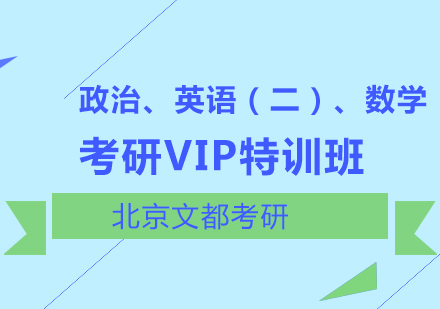 政治、英语（二）、数学
考研VIP特训班
北京文都考研